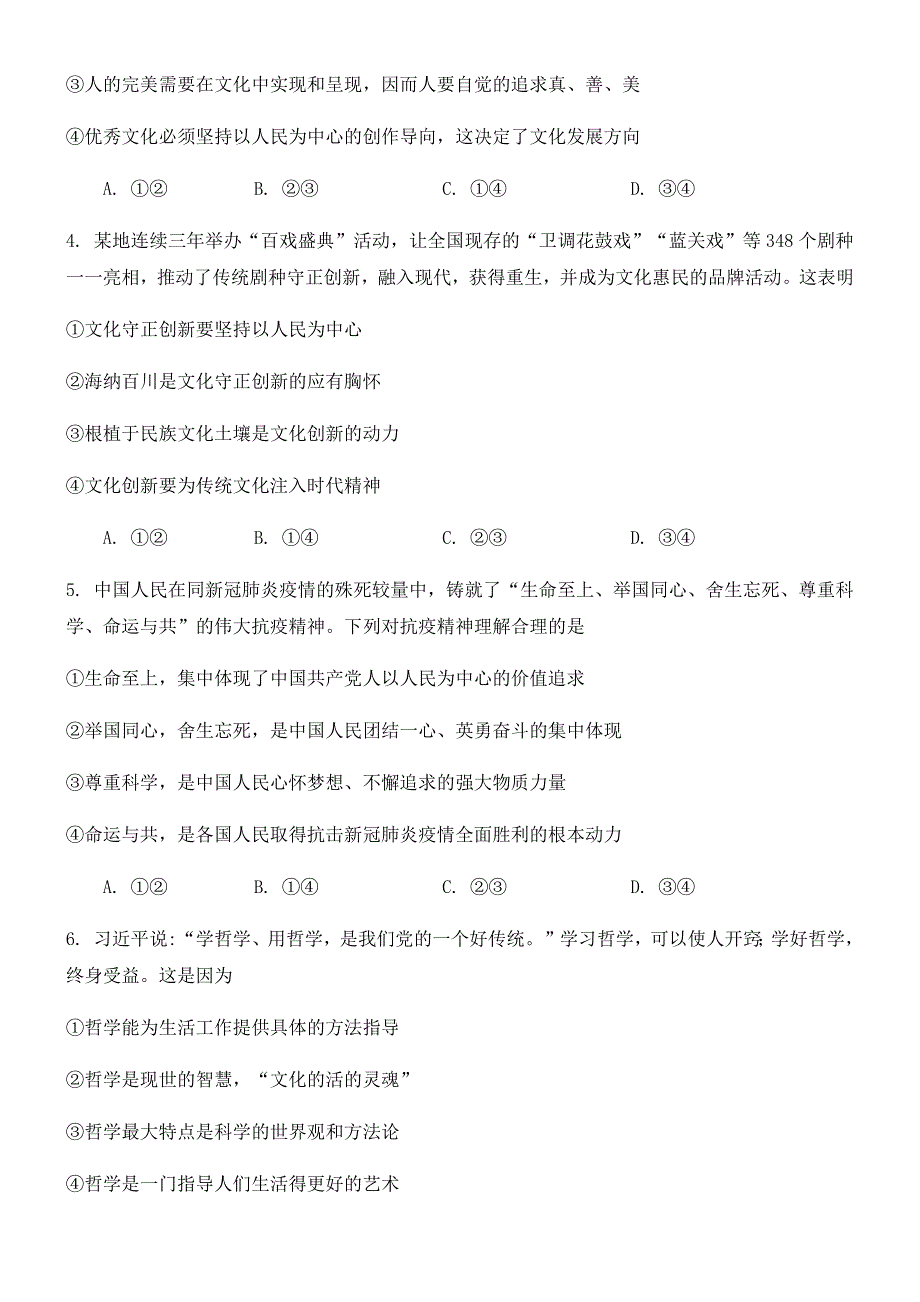 ③人的完美需要在文化中实现和呈现，因而人要自觉的追求真、善、美

④优秀文化必须坚持以人民为中心的创作导向，这决定了文化发展方向

A. ①②　　B. ②③　　C. ①④　　D. ③④

4. 某地连续三年举办“百戏盛典”活动，让全国现存的“卫调花鼓戏”“蓝关戏”等 348 个剧种一一亮相，推动了传统剧种守正创新，融入现代，获得重生，并成为文化惠民的品牌活动。这表明

①文化守正创新要坚持以人民为中心

②海纳百川是文化守正创新的应有胸怀

③根植于民族文化土壤是文化创新的动力

④文化创新要为传统文化注入时代精神

A. ①②　　B. ①④　　C. ②③　　D. ③④

5. 中国人民在同新冠肺炎疫情的殊死较量中，铸就了“生命至上、举国同心、舍生忘死、尊重科学、命运与共”的伟大抗疫精神。下列对抗疫精神理解合理的是

①生命至上，集中体现了中国共产党人以人民为中心的价值追求

②举国同心，舍生忘死，是中国人民团结一心、英勇奋斗的集中体现

③尊重科学，是中国人民心怀梦想、不懈追求的强大物质力量

④命运与共，是各国人民取得抗击新冠肺炎疫情全面胜利的根本动力

A. ①②　　B. ①④　　C. ②③　　D. ③④

6. 习近平说:“学哲学、用哲学，是我们党的一个好传统。”学习哲学，可以使人开窍;学好哲学，终身受益。这是因为

①哲学能为生活工作提供具体的方法指导

②哲学是现世的智慧，“文化的活的灵魂”

③哲学最大特点是科学的世界观和方法论

④哲学是一门指导人们生活得更好的艺术